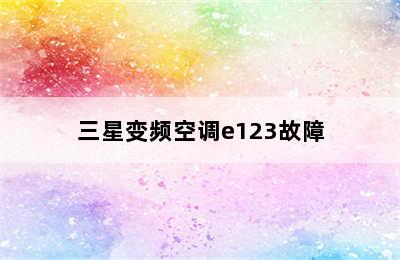 三星变频空调e123故障